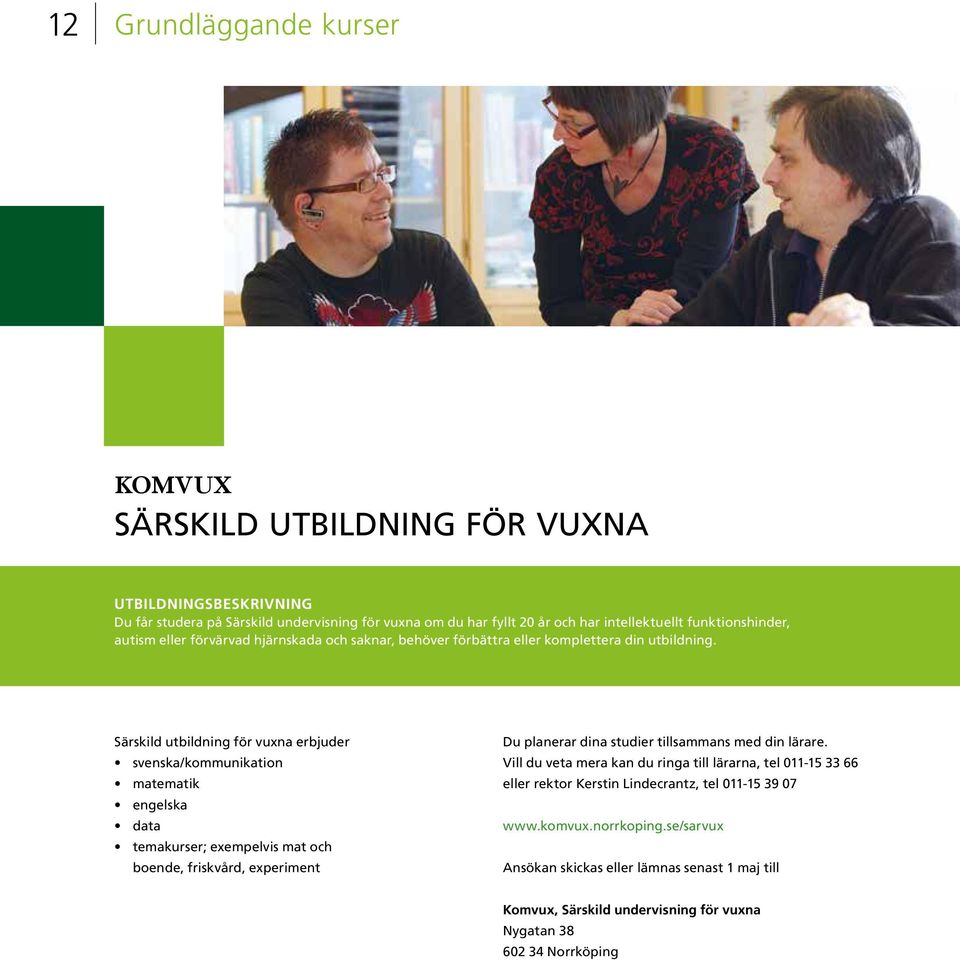 12 Grundläggande kurser

KOMVUX
SÄRSKILD UTBILDNING FÖR VUXNA

UTBILDNINGSBESKRIVNING
Du får studera på Särskild undervisning för vuxna om du har fyllt 20 år och har intellektuellt funktionshinder, autism eller förvärvad hjärnskada och saknar, behöver förbättra eller komplettera din utbildning.

Särskild utbildning för vuxna erbjuder
• svenska/kommunikation
• matematik
• engelska
• data
• temakurser; exempelvis mat och boende, friskvård, experiment

Du planerar dina studier tillsammans med din lärare.
Vill du veta mera kan du ringa till lärarna, tel 011-15 33 66 eller rektor Kerstin Lindecrantz, tel 011-15 39 07

www.komvux.norrkoping.se/sarvux

Ansökan skickas eller lämnas senast 1 maj till

Komvux, Särskild undervisning för vuxna
Nygatan 38
602 34 Norrköping